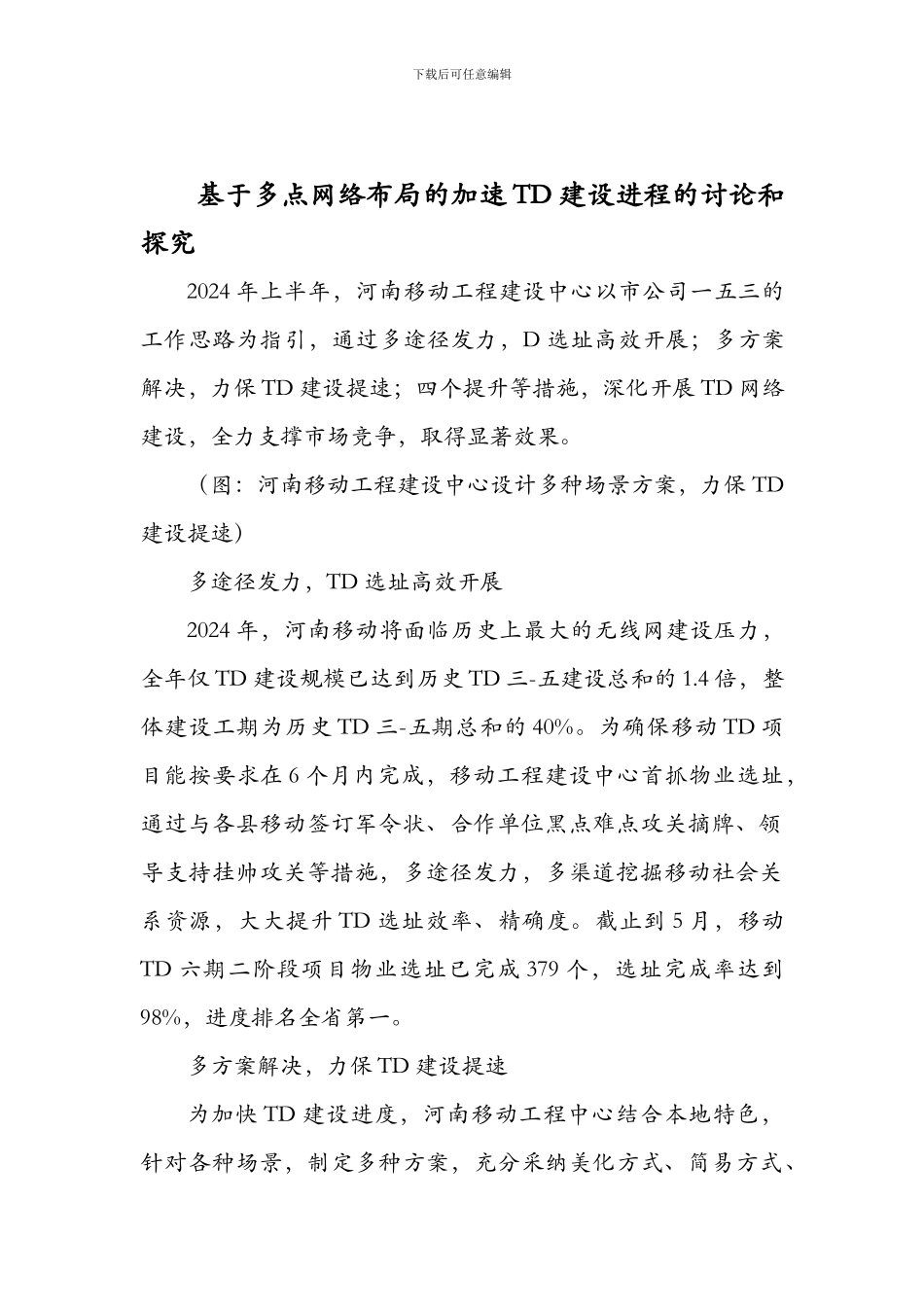 下载后可任意编辑

基于多点网络布局的加速TD建设进程的讨论和探究

2024年上半年，河南移动工程建设中心以市公司一五三的工作思路为指引，通过多途径发力，D选址高效开展；多方案解决，力保TD建设提速；四个提升等措施，深化开展TD网络建设，全力支撑市场竞争，取得显著效果。

（图：河南移动工程建设中心设计多种场景方案，力保TD建设提速）

多途径发力，TD选址高效开展

2024年，河南移动将面临历史上最大的无线网建设压力，全年仅TD建设规模已达到历史TD三-五建设总和的1.4倍，整体建设工期为历史TD三-五期总和的40%。为确保移动TD项目能按要求在6个月内完成，移动工程建设中心首抓物业选址，通过与各县移动签订军令状、合作单位黑点难点攻关摘牌、领导支持挂帅攻关等措施，多途径发力，多渠道挖掘移动社会关系资源，大大提升TD选址效率、精确度。截止到5月，移动TD六期二阶段项目物业选址已完成379个，选址完成率达到98%，进度排名全省第一。

多方案解决，力保TD建设提速

为加快TD建设进度，河南移动工程中心结合本地特色，针对各种场景，制定多种方案，充分采纳美化方式、简易方式、